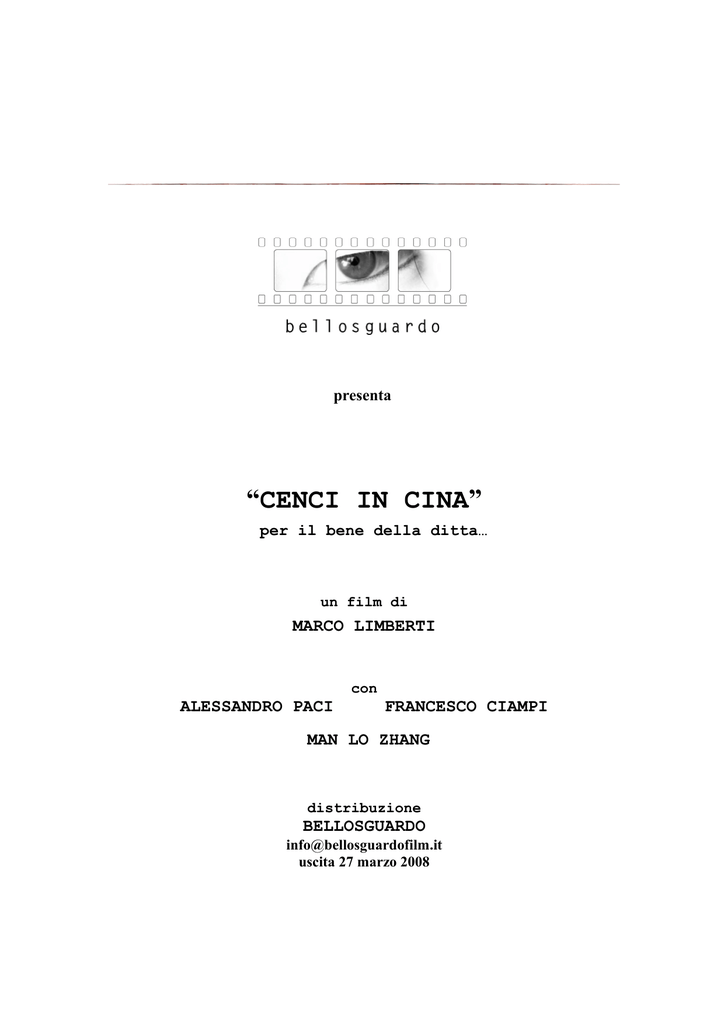 bellosguardo

presenta

“CENCI IN CINA”
per il bene della ditta…

un film di
MARCO LIMBERTI

con
ALESSANDRO PACI FRANCESCO CIAMPI
MAN LO ZHANG

distribuzione
BELLOSGUARDO
info@bellosguardofilm.it
uscita 27 marzo 2008